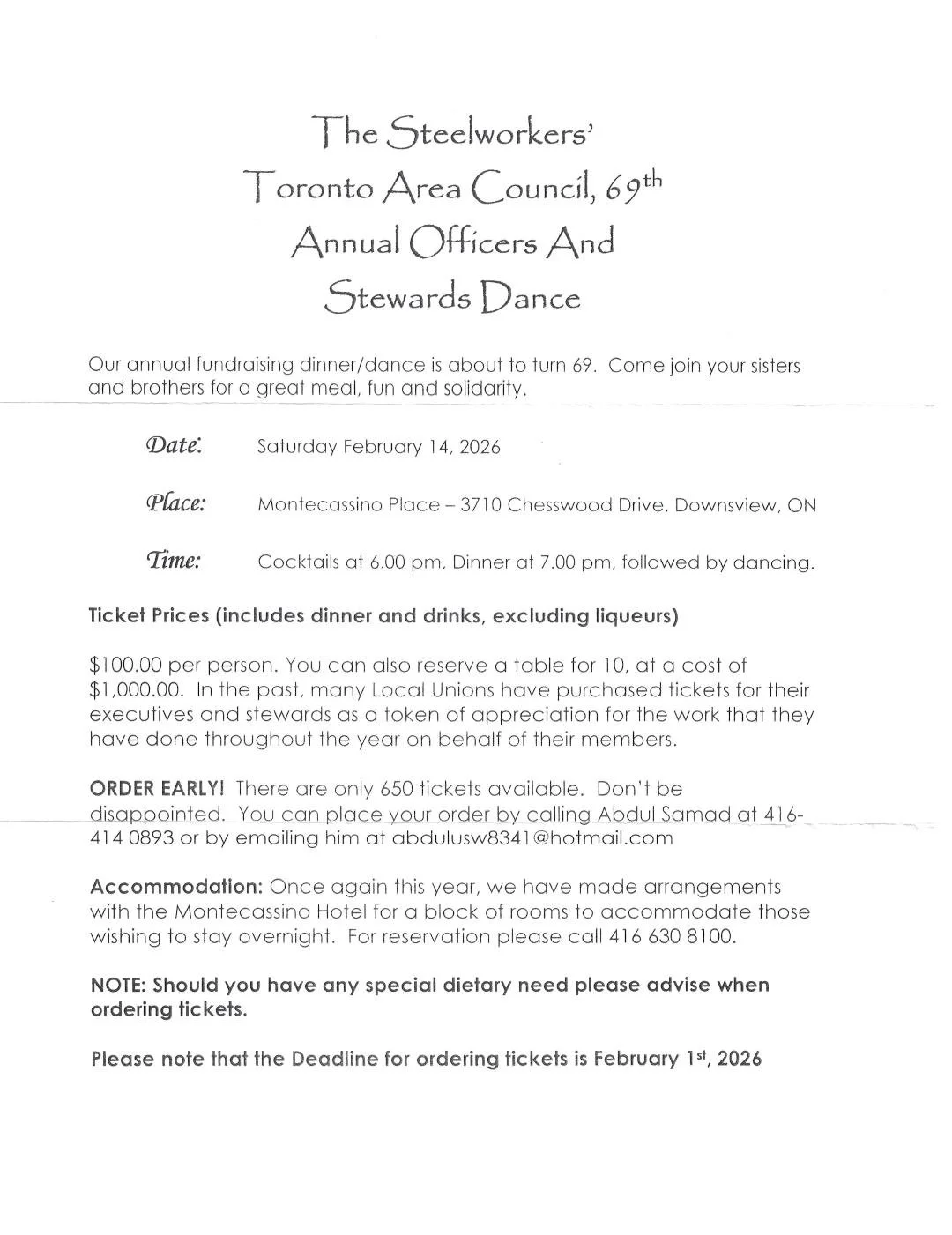 The Steelworkers'
Toronto Area Council, 69th
Annual Officers And
Stewards Dance

Our annual fundraising dinner/dance is about to turn 69. Come join your sisters and brothers for a great meal, fun and solidarity.

Date: Saturday February 14, 2026

Place: Montecassino Place – 3710 Chesswood Drive, Downsview, ON

Time: Cocktails at 6.00 pm, Dinner at 7.00 pm, followed by dancing.

Ticket Prices (includes dinner and drinks, excluding liqueurs)

$100.00 per person. You can also reserve a table for 10, at a cost of $1,000.00. In the past, many Local Unions have purchased tickets for their executives and stewards as a token of appreciation for the work that they have done throughout the year on behalf of their members.

ORDER EARLY! There are only 650 tickets available. Don't be disappointed. You can place your order by calling Abdul Samad at 416-414 0893 or by emailing him at abdulusw8341@hotmail.com

Accommodation: Once again this year, we have made arrangements with the Montecassino Hotel for a block of rooms to accommodate those wishing to stay overnight. For reservation please call 416 630 8100.

NOTE: Should you have any special dietary need please advise when ordering tickets.

Please note that the Deadline for ordering tickets is February 1st, 2026